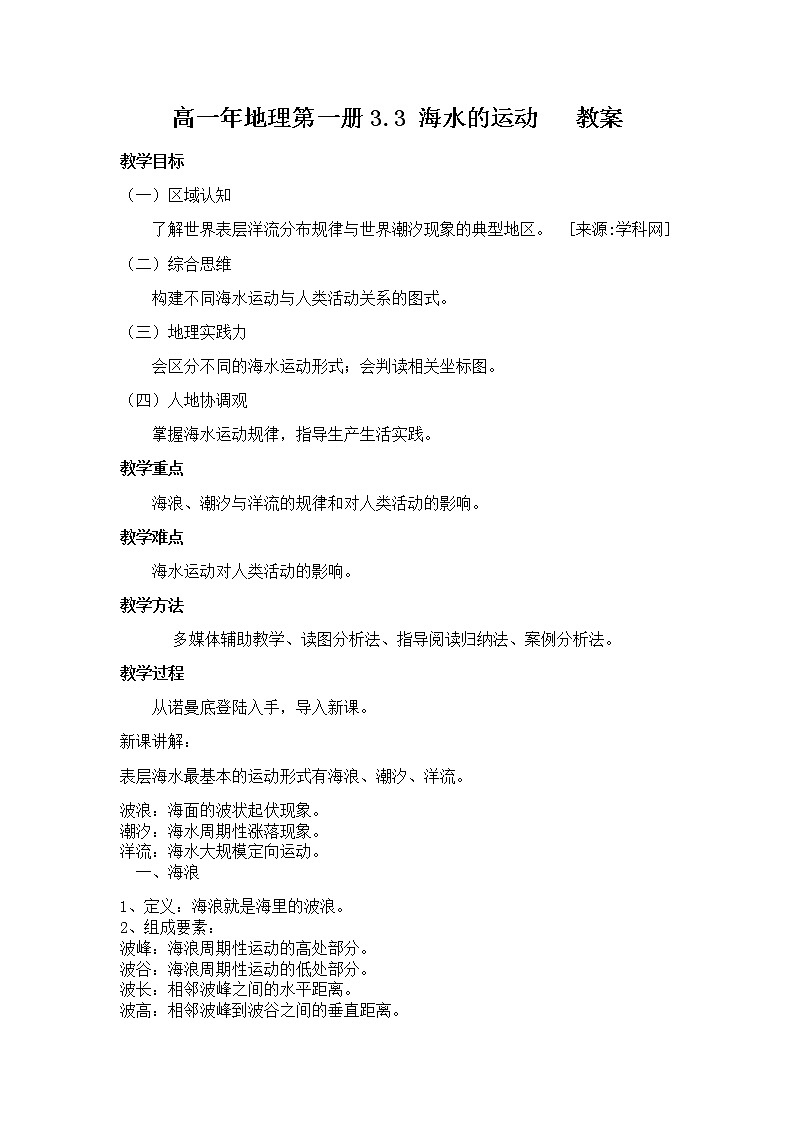 高一年地理第一册 3.3 海水的运动　　教案

教学目标

（一）区域认知

了解世界表层洋流分布规律与世界潮汐现象的典型地区。　[来源:学科网]

（二）综合思维

构建不同海水运动与人类活动关系的图式。

（三）地理实践力

会区分不同的海水运动形式；会判读相关坐标图。

（四）人地协调观

掌握海水运动规律，指导生产生活实践。

教学重点

海浪、潮汐与洋流的规律和对人类活动的影响。

教学难点

海水运动对人类活动的影响。

教学方法

多媒体辅助教学、读图分析法、指导阅读归纳法、案例分析法。

教学过程

从诺曼底登陆入手，导入新课。

新课讲解：

表层海水最基本的运动形式有海浪、潮汐、洋流。

波浪：海面的波状起伏现象。
潮汐：海水周期性涨落现象。
洋流：海水大规模定向运动。
一、海浪

1、定义：海浪就是海里的波浪。
2、组成要素：
波峰：海浪周期性运动的高处部分。
波谷：海浪周期性运动的低处部分。
波长：相邻波峰之间的水平距离。
波高：相邻波峰到波谷之间的垂直距离。